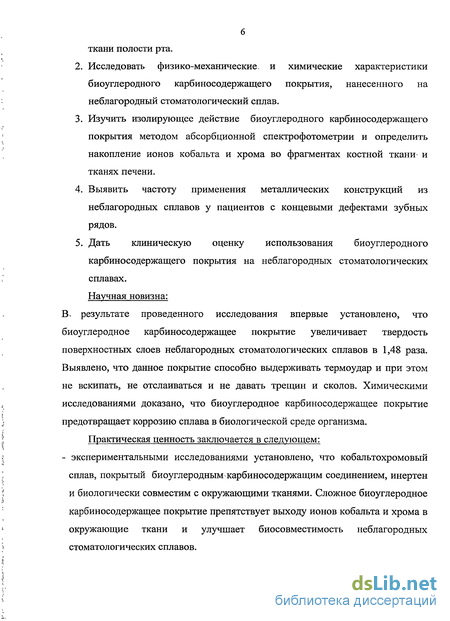 6

ткани полости рта.

2. Исследовать физико-механические и химические характеристики биоуглеродного карбиносодержащего покрытия, нанесенного на неблагородный стоматологический сплав.

3. Изучить изолирующее действие биоуглеродного карбиносодержащего покрытия методом абсорбционной спектрофотометрии и определить накопление ионов кобальта и хрома во фрагментах костной ткани и тканях печени.

4. Выявить частоту применения металлических конструкций из неблагородных сплавов у пациентов с концевыми дефектами зубных рядов.

5. Дать клиническую оценку использования биоуглеродного карбиносодержащего покрытия на неблагородных стоматологических сплавах.

Научная новизна:

В результате проведенного исследования впервые установлено, что биоуглеродное карбиносодержащее покрытие увеличивает твердость поверхностных слоев неблагородных стоматологических сплавов в 1,48 раза. Выявлено, что данное покрытие способно выдерживать термоудар и при этом не вскипать, не отслаиваться и не давать трещин и сколов. Химическими исследованиями доказано, что биоуглеродное карбиносодержащее покрытие предотвращает коррозию сплава в биологической среде организма.

Практическая ценность заключается в следующем:

- экспериментальными исследованиями установлено, что кобальтохромовый сплав, покрытый биоуглеродным карбиносодержащим соединением, инертен и биологически совместим с окружающими тканями. Сложное биоуглеродное карбиносодержащее покрытие препятствует выходу ионов кобальта и хрома в окружающие ткани и улучшает биосовместимость неблагородных стоматологических сплавов.

dsLib.net
библиотека диссертаций